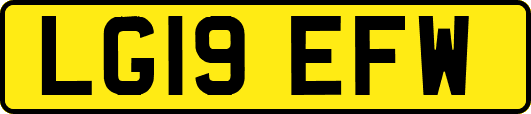 LG19 EFW